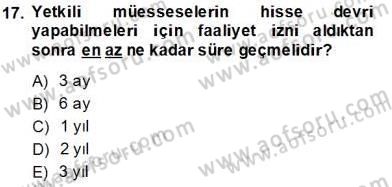 17. Yetkili müesseselerin hisse devri yapabilmeleri için faaliyet izni aldıktan sonra en az ne kadar süre geçmelidir?

A) 3 ay
B) 6 ay
C) 1 yıl
D) 2 yıl
E) 3 yıl

www.aofsoru.com